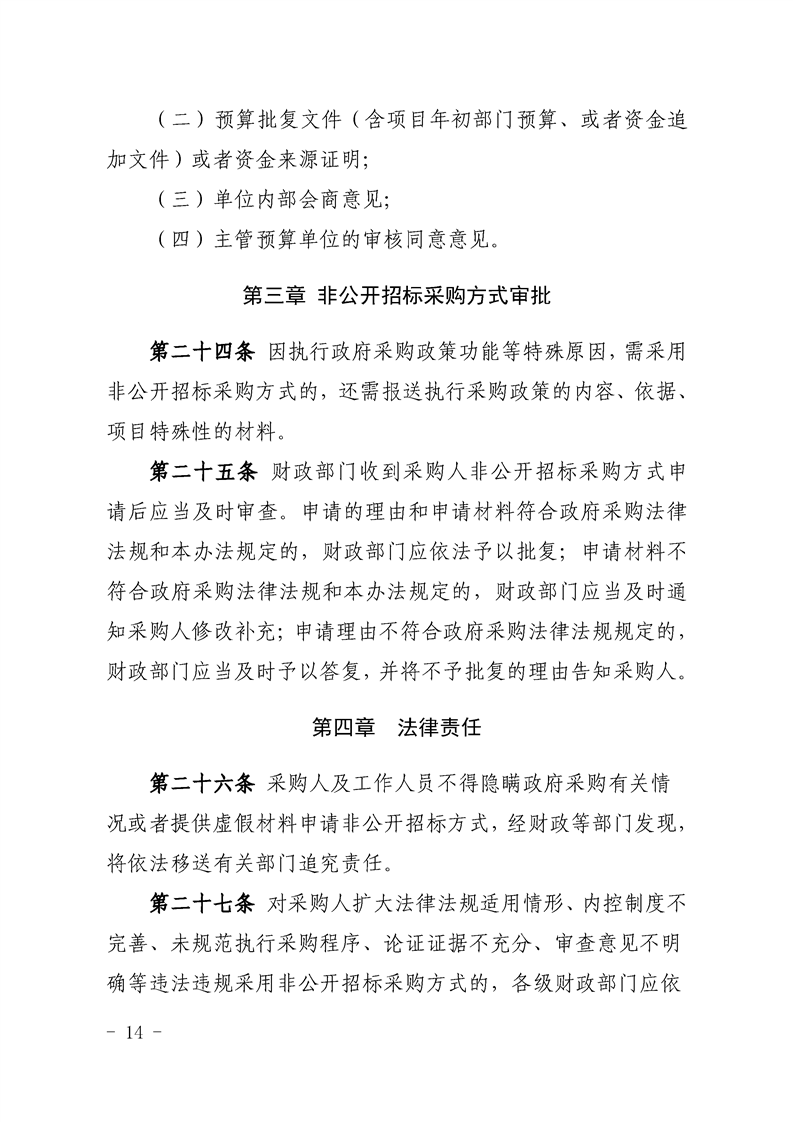 （二）预算批复文件（含项目年初部门预算、或者资金追加文件）或者资金来源证明；

（三）单位内部会商意见；

（四）主管预算单位的审核同意意见。

第三章 非公开招标采购方式审批

第二十四条 因执行政府采购政策功能等特殊原因，需采用非公开招标采购方式的，还需报送执行采购政策的内容、依据、项目特殊性的材料。

第二十五条 财政部门收到采购人非公开招标采购方式申请后应当及时审查。申请的理由和申请材料符合政府采购法律法规和本办法规定的，财政部门应依法予以批复；申请材料不符合政府采购法律法规和本办法规定的，财政部门应当及时通知采购人修改补充；申请理由不符合政府采购法律法规规定的，财政部门应当及时予以答复，并将不予批复的理由告知采购人。

第四章 法律责任

第二十六条 采购人及工作人员不得隐瞒政府采购有关情况或者提供虚假材料申请非公开招标方式，经财政等部门发现，将依法移送有关部门追究责任。

第二十七条 对采购人扩大法律法规适用情形、内控制度不完善、未规范执行采购程序、论证证据不充分、审查意见不明确等违法违规采用非公开招标采购方式的，各级财政部门应依

- 14 -